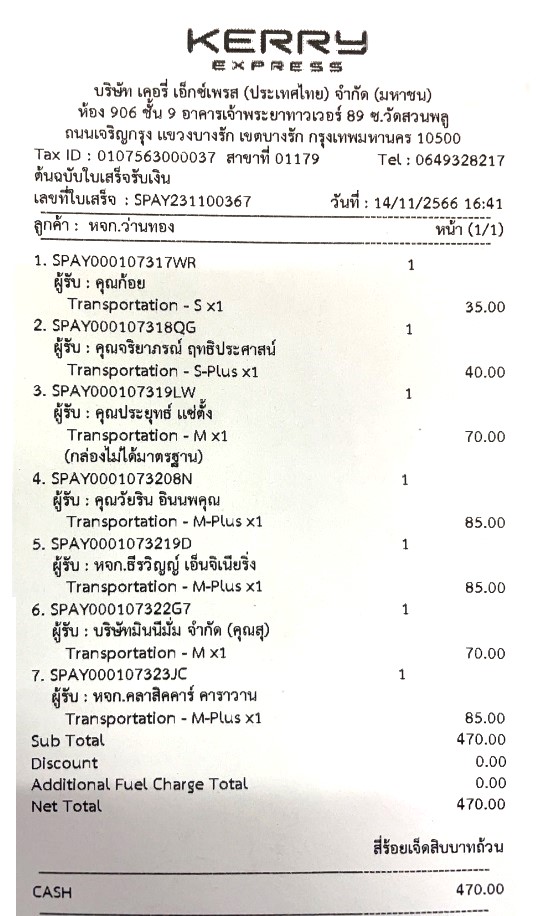 KERRY
EXPRESS

บริษัท เคอรี่ เอ็กซ์เพรส (ประเทศไทย) จำกัด (มหาชน)
ห้อง 906 ชั้น 9 อาคารเจ้าพระยาทาวเวอร์ 89 ซ.วัดสวนพลู
ถนนเจริญกรุง แขวงบางรัก เขตบางรัก กรุงเทพมหานคร 10500
Tax ID : 0107563000037 สาขาที่ 01179 Tel : 0649328217
ต้นฉบับใบเสร็จรับเงิน
เลขที่ใบเสร็จ : SPAY231100367 วันที่ : 14/11/2566 16:41
ลูกค้า : หจก.ว่านทอง หน้า (1/1)

1. SPAY000107317WR 1
ผู้รับ : คุณก้อย
Transportation - S x1 35.00
2. SPAY000107318QG 1
ผู้รับ : คุณจริยาภรณ์ ฤทธิประศาสน์
Transportation - S-Plus x1 40.00
3. SPAY000107319LW 1
ผู้รับ : คุณประยุทธ์ แซ่ตั้ง
Transportation - M x1 70.00
(กล่องไม่ได้มาตรฐาน)
4. SPAY0001073208N 1
ผู้รับ : คุณวัยริน อินนพคุณ
Transportation - M-Plus x1 85.00
5. SPAY0001073219D 1
ผู้รับ : หจก.ธีรวิญญ์ เอ็นจิเนียริ่ง
Transportation - M-Plus x1 85.00
6. SPAY000107322G7 1
ผู้รับ : บริษัทมินนีมั่ม จำกัด (คุณสุ)
Transportation - M x1 70.00
7. SPAY000107323JC 1
ผู้รับ : หจก.คลาสิคคาร์ คาราวาน
Transportation - M-Plus x1 85.00
Sub Total 470.00
Discount 0.00
Additional Fuel Charge Total 0.00
Net Total 470.00

สี่ร้อยเจ็ดสิบบาทถ้วน

CASH 470.00